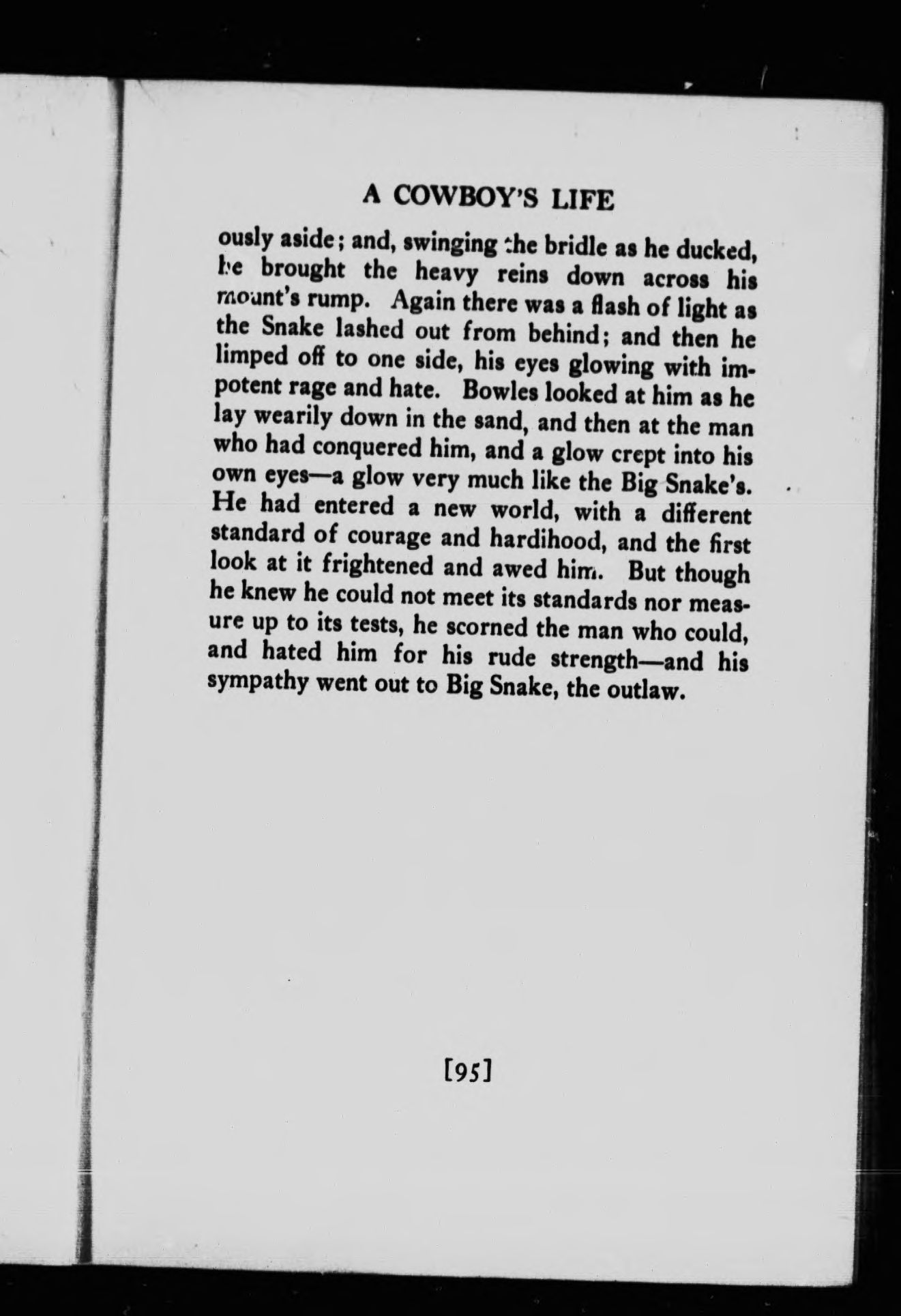 A COWBOY'S LIFE

ously aside; and, swinging the bridle as he ducked, he brought the heavy reins down across his mount's rump. Again there was a flash of light as the Snake lashed out from behind; and then he limped off to one side, his eyes glowing with impotent rage and hate. Bowles looked at him as he lay wearily down in the sand, and then at the man who had conquered him, and a glow crept into his own eyes—a glow very much like the Big Snake's. He had entered a new world, with a different standard of courage and hardihood, and the first look at it frightened and awed him. But though he knew he could not meet its standards nor measure up to its tests, he scorned the man who could, and hated him for his rude strength—and his sympathy went out to Big Snake, the outlaw.

[95]